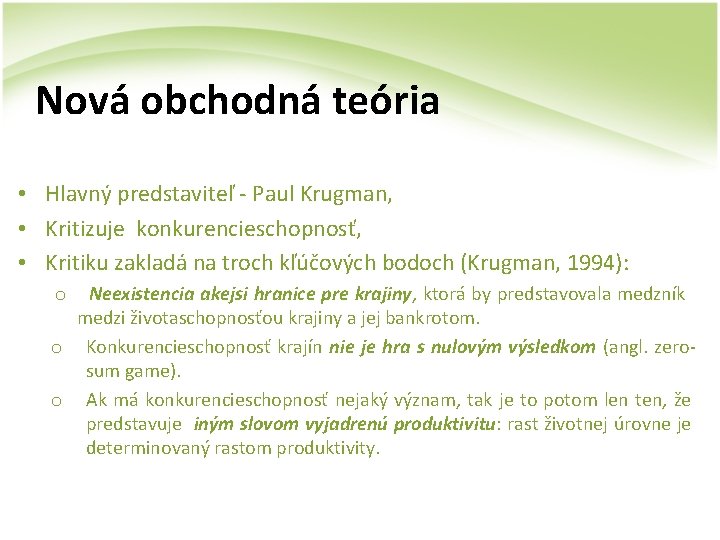 Nová obchodná teória

• Hlavný predstaviteľ - Paul Krugman,
• Kritizuje konkurencieschopnosť,
• Kritiku zakladá na troch kľúčových bodoch (Krugman, 1994):
o Neexistencia akejsi hranice pre krajiny, ktorá by predstavovala medzník medzi životaschopnosťou krajiny a jej bankrotom.
o Konkurencieschopnosť krajín nie je hra s nulovým výsledkom (angl. zero-sum game).
o Ak má konkurencieschopnosť nejaký význam, tak je to potom len ten, že predstavuje iným slovom vyjadrenú produktivitu: rast životnej úrovne je determinovaný rastom produktivity.